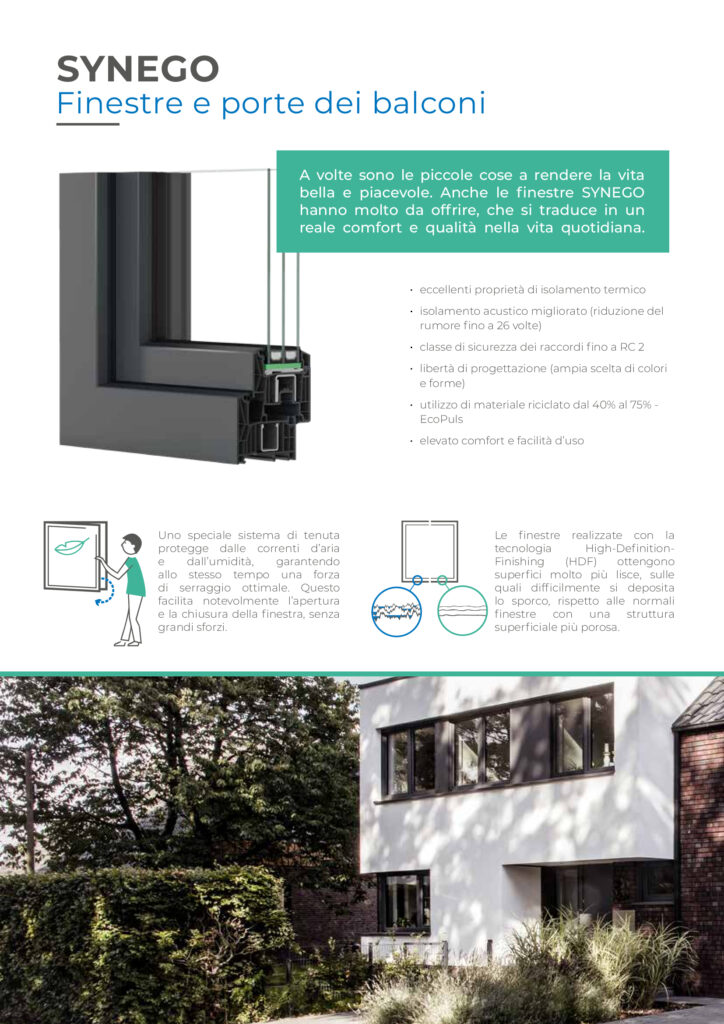 SYNEGO
Finestre e porte dei balconi

A volte sono le piccole cose a rendere la vita bella e piacevole. Anche le finestre SYNEGO hanno molto da offrire, che si traduce in un reale comfort e qualità nella vita quotidiana.

• eccellenti proprietà di isolamento termico
• isolamento acustico migliorato (riduzione del rumore fino a 26 volte)
• classe di sicurezza dei raccordi fino a RC 2
• libertà di progettazione (ampia scelta di colori e forme)
• utilizzo di materiale riciclato dal 40% al 75% - EcoPuls
• elevato comfort e facilità d'uso

Uno speciale sistema di tenuta protegge dalle correnti d'aria e dall'umidità, garantendo allo stesso tempo una forza di serraggio ottimale. Questo facilita notevolmente l'apertura e la chiusura della finestra, senza grandi sforzi.

Le finestre realizzate con la tecnologia High-Definition-Finishing (HDF) ottengono superfici molto più lisce, sulle quali difficilmente si deposita lo sporco, rispetto alle normali finestre con una struttura superficiale più porosa.